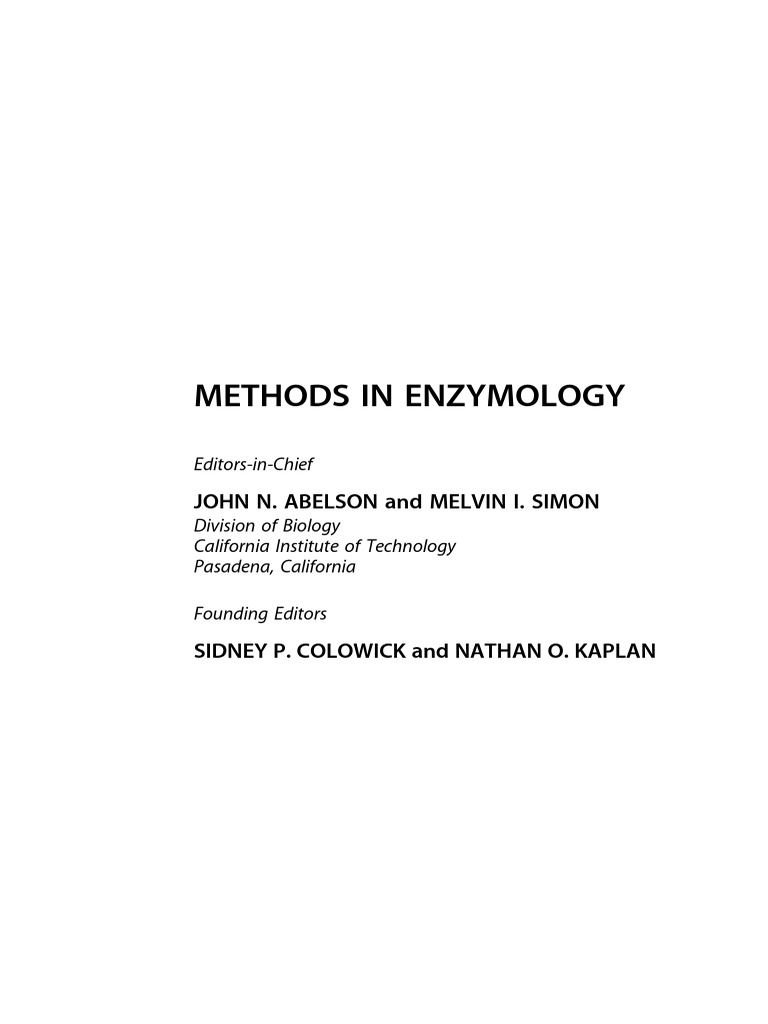 METHODS IN ENZYMOLOGY

Editors-in-Chief

JOHN N. ABELSON and MELVIN I. SIMON
Division of Biology
California Institute of Technology
Pasadena, California

Founding Editors

SIDNEY P. COLOWICK and NATHAN O. KAPLAN